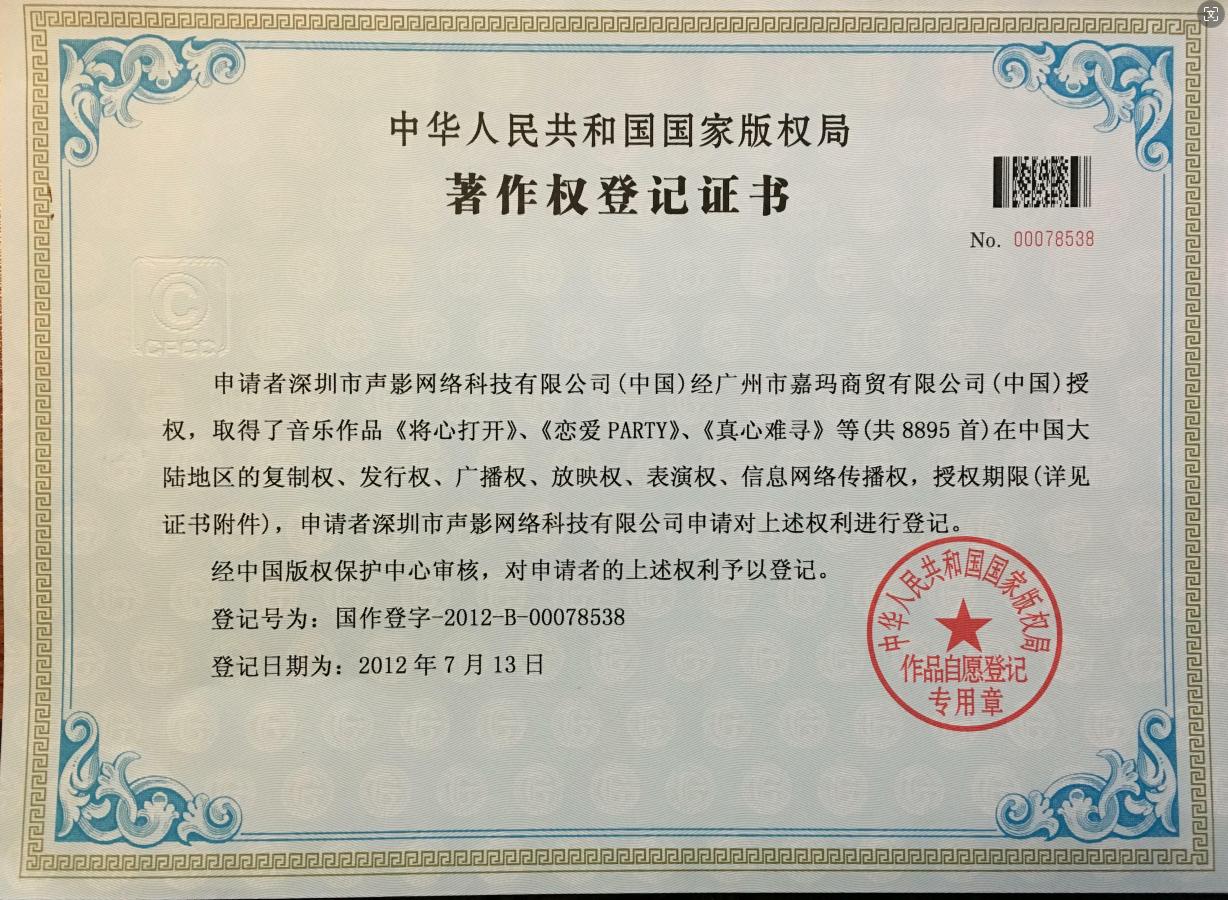 中华人民共和国国家版权局

著作权登记证书

No. 00078538

申请者深圳市声影网络科技有限公司(中国)经广州市嘉玛商贸有限公司(中国)授权，取得了音乐作品《将心打开》、《恋爱PARTY》、《真心难寻》等(共8895首)在中国大陆地区的复制权、发行权、广播权、放映权、表演权、信息网络传播权，授权期限(详见证书附件)，申请者深圳市声影网络科技有限公司申请对上述权利进行登记。

经中国版权保护中心审核，对申请者的上述权利予以登记。

登记号为：国作登字-2012-B-00078538

登记日期为：2012年7月13日

中华人民共和国国家版权局
作品自愿登记
专用章

CPCC